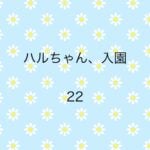 ハルちゃん、入園

22